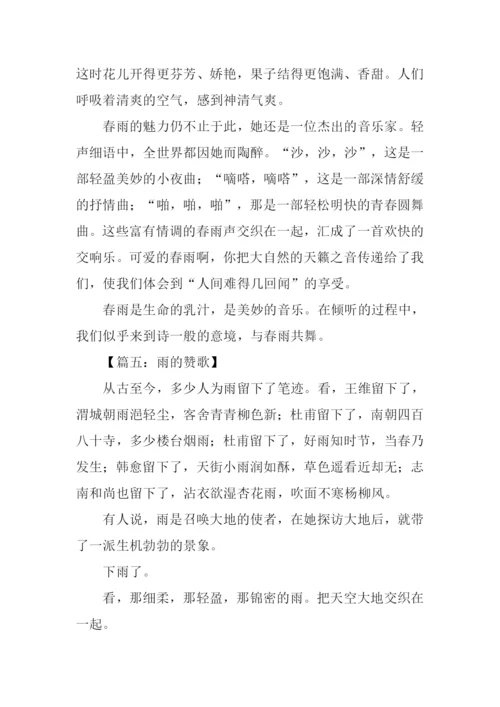 这时花儿开得更芬芳、娇艳，果子结得更饱满、香甜。人们呼吸着清爽的空气，感到神清气爽。

春雨的魅力仍不止于此，她还是一位杰出的音乐家。轻声细语中，全世界都因她而陶醉。“沙，沙，沙”，这是一部轻盈美妙的小夜曲；“嘀嗒，嘀嗒”，这是一部深情舒缓的抒情曲；“啪，啪，啪”，那是一部轻松明快的青春圆舞曲。这些富有情调的春雨声交织在一起，汇成了一首欢快的交响乐。可爱的春雨啊，你把大自然的天籁之音传递给了我们，使我们体会到“人间难得几回闻”的享受。

春雨是生命的乳汁，是美妙的音乐。在倾听的过程中，我们似乎来到诗一般的意境，与春雨共舞。

【篇五：雨的赞歌】

从古至今，多少人为雨留下了笔迹。看，王维留下了，渭城朝雨浥轻尘，客舍青青柳色新；杜甫留下了，南朝四百八十寺，多少楼台烟雨；杜甫留下了，好雨知时节，当春乃发生；韩愈留下了，天街小雨润如酥，草色遥看近却无；志南和尚也留下了，沾衣欲湿杏花雨，吹面不寒杨柳风。

有人说，雨是召唤大地的使者，在她探访大地后，就带了一派生机勃勃的景象。

下雨了。

看，那细柔，那轻盈，那锦密的雨。把天空大地交织在一起。